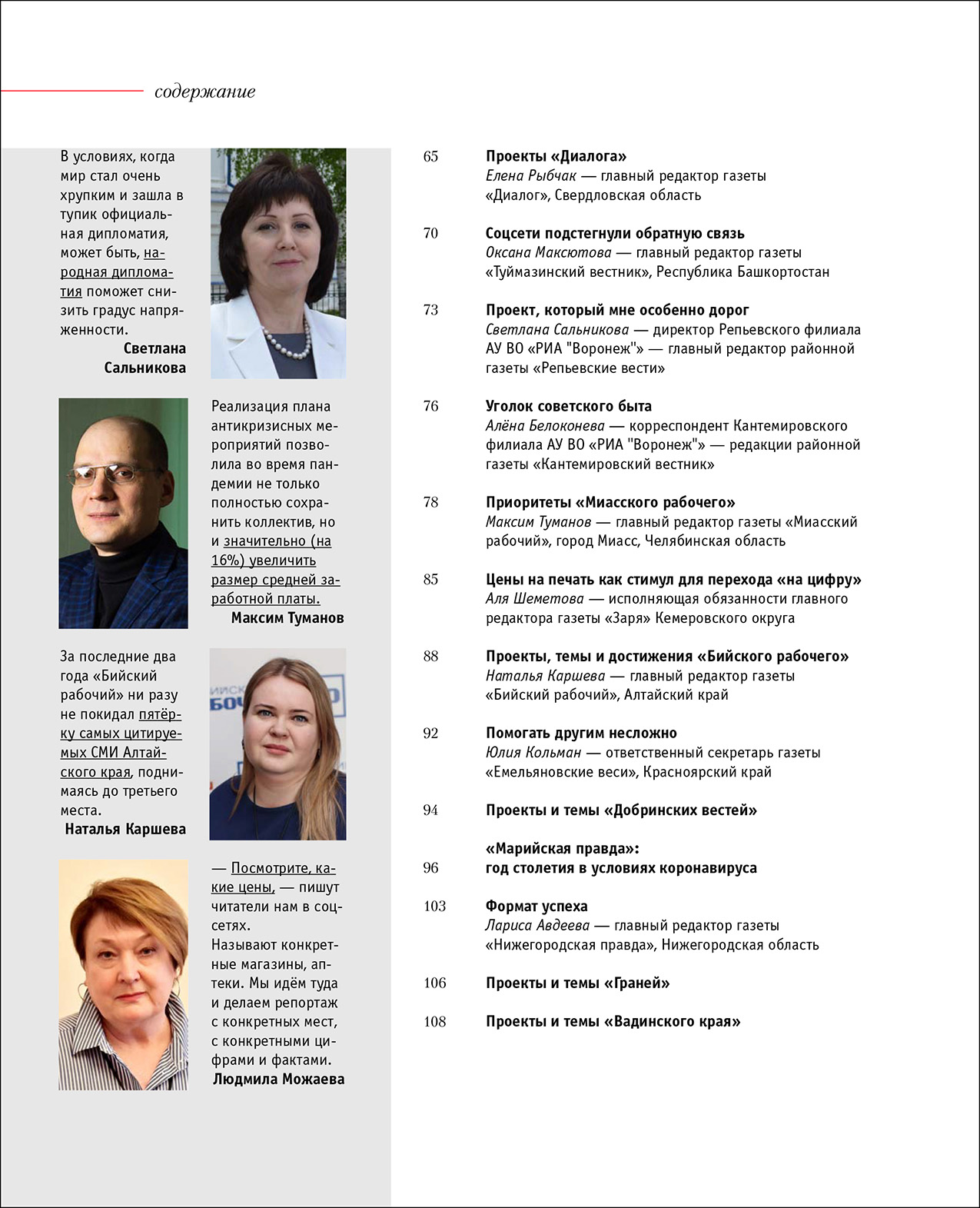 содержание

В условиях, когда мир стал очень хрупким и зашла в тупик официальная дипломатия, может быть, народная дипломатия поможет снизить градус напряженности.
Светлана Сальникова

Реализация плана антикризисных мероприятий позволила во время пандемии не только полностью сохранить коллектив, но и значительно (на 16%) увеличить размер средней заработной платы.
Максим Туманов

За последние два года «Бийский рабочий» ни разу не покидал пятёрку самых цитируемых СМИ Алтайского края, поднимаясь до третьего места.
Наталья Каршева

— Посмотрите, какие цены, — пишут читатели нам в соцсетях.
Называют конкретные магазины, аптеки. Мы идём туда и делаем репортаж с конкретных мест, с конкретными цифрами и фактами.
Людмила Можаева

65 Проекты «Диалога»
Елена Рыбчак — главный редактор газеты «Диалог», Свердловская область

70 Соцсети подстегнули обратную связь
Оксана Максютова — главный редактор газеты «Туймазинский вестник», Республика Башкортостан

73 Проект, который мне особенно дорог
Светлана Сальникова — директор Репьевского филиала АУ ВО «РИА "Воронеж"» — главный редактор районной газеты «Репьевские вести»

76 Уголок советского быта
Алёна Белоконева — корреспондент Кантемировского филиала АУ ВО «РИА "Воронеж"» — редакции районной газеты «Кантемировский вестник»

78 Приоритеты «Миасского рабочего»
Максим Туманов — главный редактор газеты «Миасский рабочий», город Миасс, Челябинская область

85 Цены на печать как стимул для перехода «на цифру»
Аля Шеметова — исполняющая обязанности главного редактора газеты «Заря» Кемеровского округа

88 Проекты, темы и достижения «Бийского рабочего»
Наталья Каршева — главный редактор газеты «Бийский рабочий», Алтайский край

92 Помогать другим несложно
Юлия Кольман — ответственный секретарь газеты «Емельяновские веси», Красноярский край

94 Проекты и темы «Добринских вестей»

96 «Марийская правда»: год столетия в условиях коронавируса

103 Формат успеха
Лариса Авдеева — главный редактор газеты «Нижегородская правда», Нижегородская область

106 Проекты и темы «Граней»

108 Проекты и темы «Вадинского края»